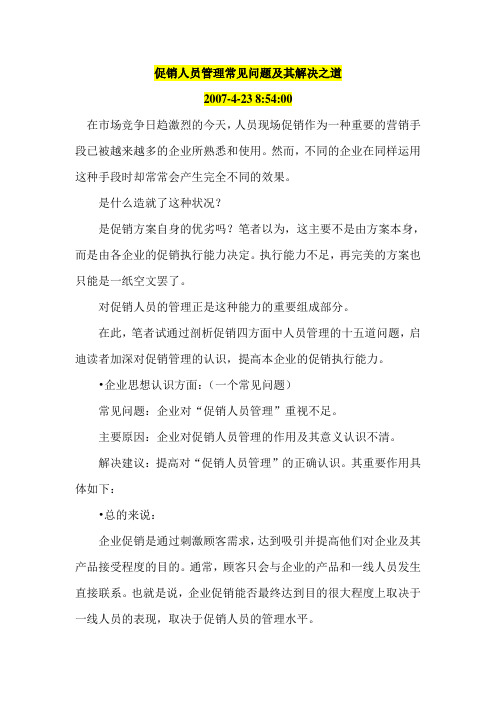 促销人员管理常见问题及其解决之道

2007-4-23 8:54:00

在市场竞争日趋激烈的今天，人员现场促销作为一种重要的营销手段已被越来越多的企业所熟悉和使用。然而，不同的企业在同样运用这种手段时却常常会产生完全不同的效果。

是什么造就了这种状况？

是促销方案自身的优劣吗？笔者以为，这主要不是由方案本身，而是由各企业的促销执行能力决定。执行能力不足，再完美的方案也只能是一纸空文罢了。

对促销人员的管理正是这种能力的重要组成部分。

在此，笔者试通过剖析促销四方面中人员管理的十五道问题，启迪读者加深对促销管理的认识，提高本企业的促销执行能力。

•企业思想认识方面：（一个常见问题）

常见问题：企业对“促销人员管理”重视不足。

主要原因：企业对促销人员管理的作用及其意义认识不清。

解决建议：提高对“促销人员管理”的正确认识。其重要作用具体如下：

•总的来说：

企业促销是通过刺激顾客需求，达到吸引并提高他们对企业及其产品接受程度的目的。通常，顾客只会与企业的产品和一线人员发生直接联系。也就是说，企业促销能否最终达到目的很大程度上取决于一线人员的表现，取决于促销人员的管理水平。